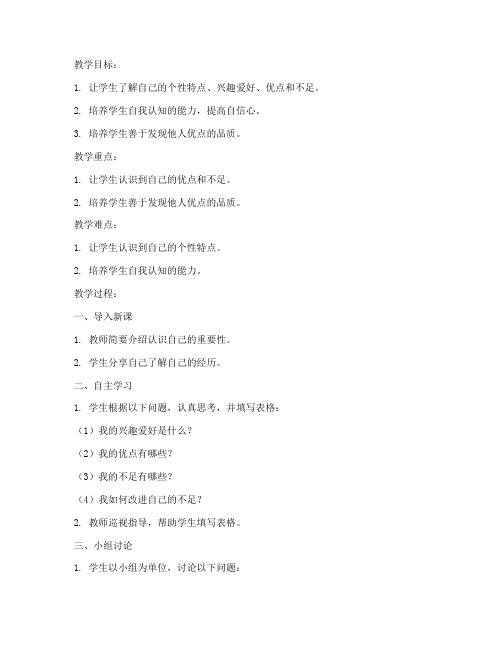 教学目标：

1. 让学生了解自己的个性特点、兴趣爱好、优点和不足。

2. 培养学生自我认知的能力，提高自信心。

3. 培养学生善于发现他人优点的品质。

教学重点：

1. 让学生认识到自己的优点和不足。

2. 培养学生善于发现他人优点的品质。

教学难点：

1. 让学生认识到自己的个性特点。

2. 培养学生自我认知的能力。

教学过程：

一、导入新课

1. 教师简要介绍认识自己的重要性。

2. 学生分享自己了解自己的经历。

二、自主学习

1. 学生根据以下问题，认真思考，并填写表格：

（1）我的兴趣爱好是什么？

（2）我的优点有哪些？

（3）我的不足有哪些？

（4）我如何改进自己的不足？

2. 教师巡视指导，帮助学生填写表格。

三、小组讨论

1. 学生以小组为单位，讨论以下问题：